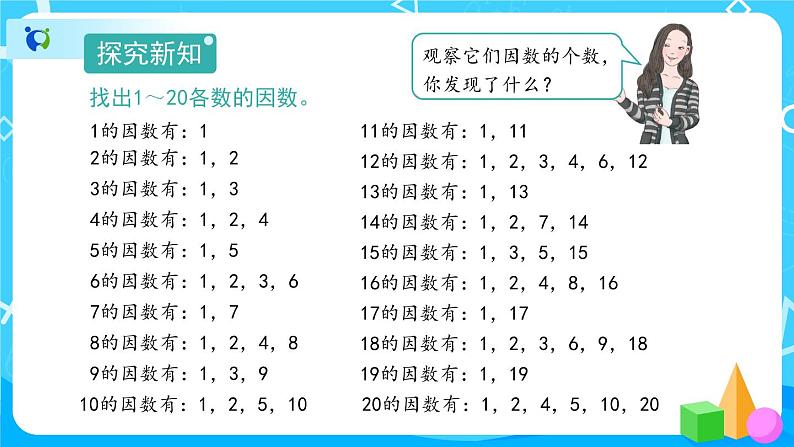 探究新知

观察它们因数的个数，你发现了什么？

找出1～20各数的因数。

1的因数有：1
2的因数有：1，2
3的因数有：1，3
4的因数有：1，2，4
5的因数有：1，5
6的因数有：1，2，3，6
7的因数有：1，7
8的因数有：1，2，4，8
9的因数有：1，3，9
10的因数有：1，2，5，10

11的因数有：1，11
12的因数有：1，2，3，4，6，12
13的因数有：1，13
14的因数有：1，2，7，14
15的因数有：1，3，5，15
16的因数有：1，2，4，8，16
17的因数有：1，17
18的因数有：1，2，3，6，9，18
19的因数有：1，19
20的因数有：1，2，4，5，10，20